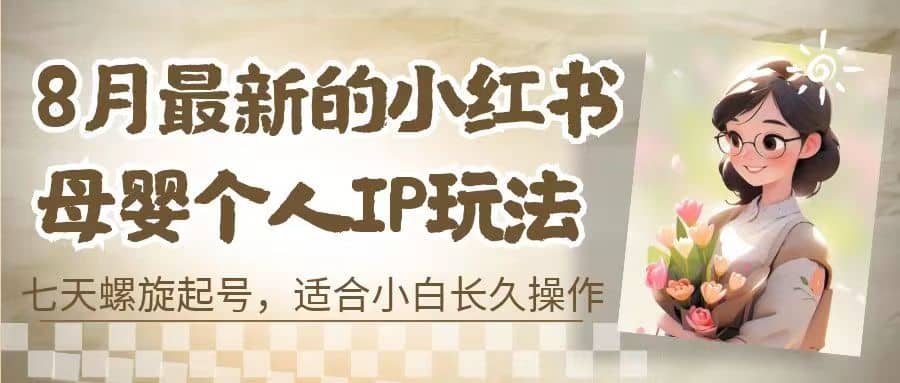 8月最新的小红书
母婴个人IP玩法

七天螺旋起号，适合小白长久操作